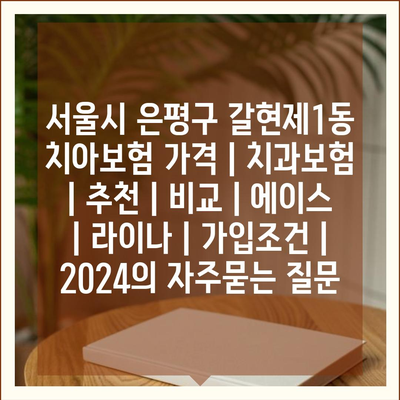 서울시 은평구 갈현제1동 치아보험 가격 | 치과보험 | 추천 | 비교 | 에이스 | 라이나 | 가입조건 | 2024의 자주묻는 질문